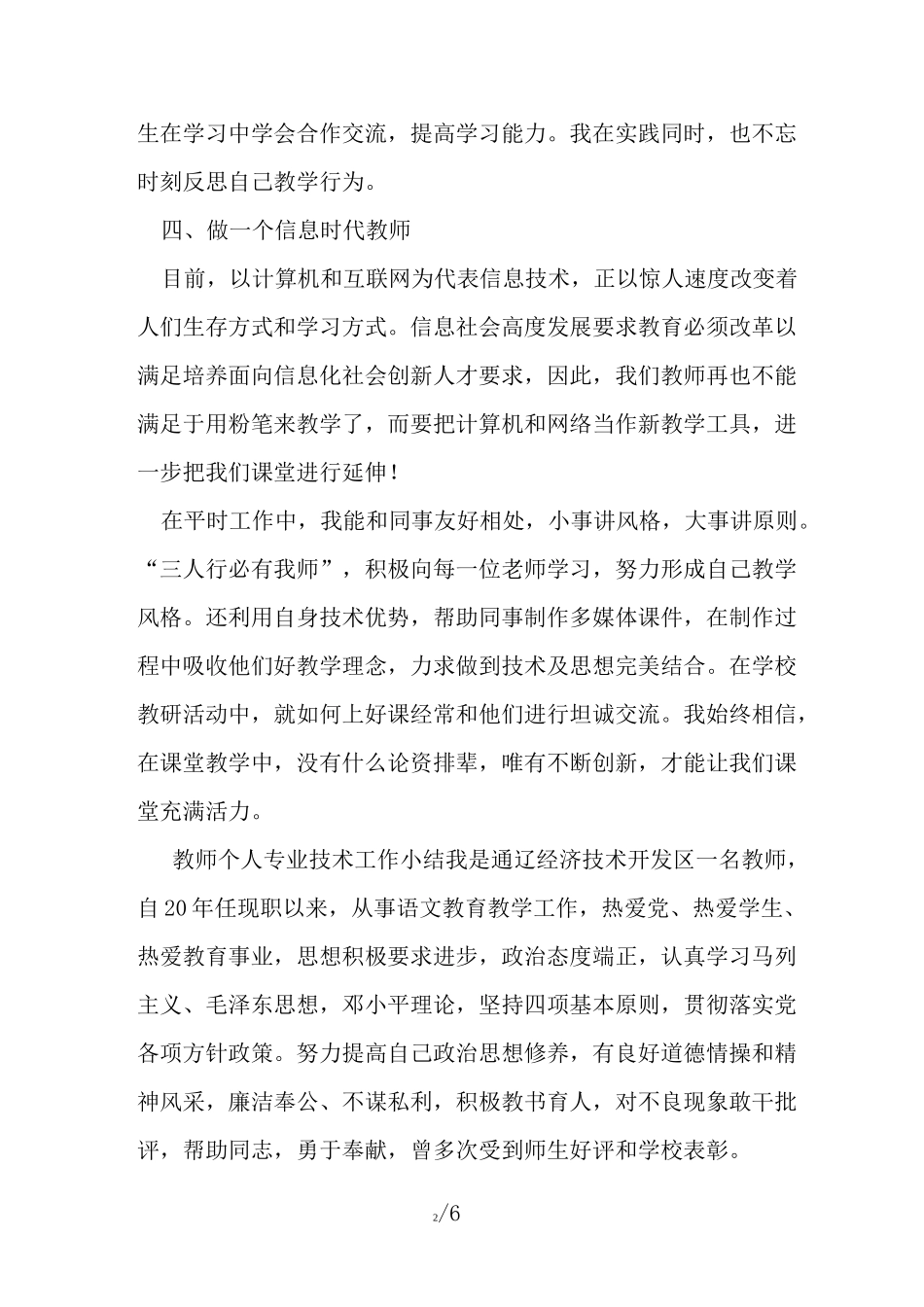 生在学习中学会合作交流，提高学习能力。我在实践同时，也不忘时刻反思自己教学行为。

四、做一个信息时代教师

目前，以计算机和互联网为代表信息技术，正以惊人速度改变着人们生存方式和学习方式。信息社会高度发展要求教育必须改革以满足培养面向信息化社会创新人才要求，因此，我们教师再也不能满足于用粉笔来教学了，而要把计算机和网络当作新教学工具，进一步把我们课堂进行延伸！

在平时工作中，我能和同事友好相处，小事讲风格，大事讲原则。“三人行必有我师”，积极向每一位老师学习，努力形成自己教学风格。还利用自身技术优势，帮助同事制作多媒体课件，在制作过程中吸收他们好教学理念，力求做到技术及思想完美结合。在学校教研活动中，就如何上好课经常和他们进行坦诚交流。我始终相信，在课堂教学中，没有什么论资排辈，唯有不断创新，才能让我们课堂充满活力。

教师个人专业技术工作小结我是通辽经济技术开发区一名教师，自20年任现职以来，从事语文教育教学工作，热爱党、热爱学生、热爱教育事业，思想积极要求进步，政治态度端正，认真学习马列主义、毛泽东思想，邓小平理论，坚持四项基本原则，贯彻落实党各项方针政策。努力提高自己政治思想修养，有良好道德情操和精神风采，廉洁奉公、不谋私利，积极教书育人，对不良现象敢干批评，帮助同志，勇于奉献，曾多次受到师生好评和学校表彰。

2/6